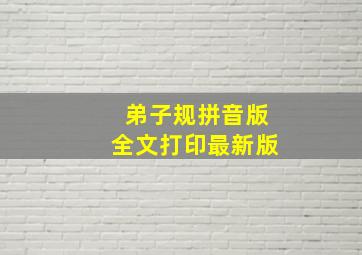 弟子规拼音版
全文打印最新版